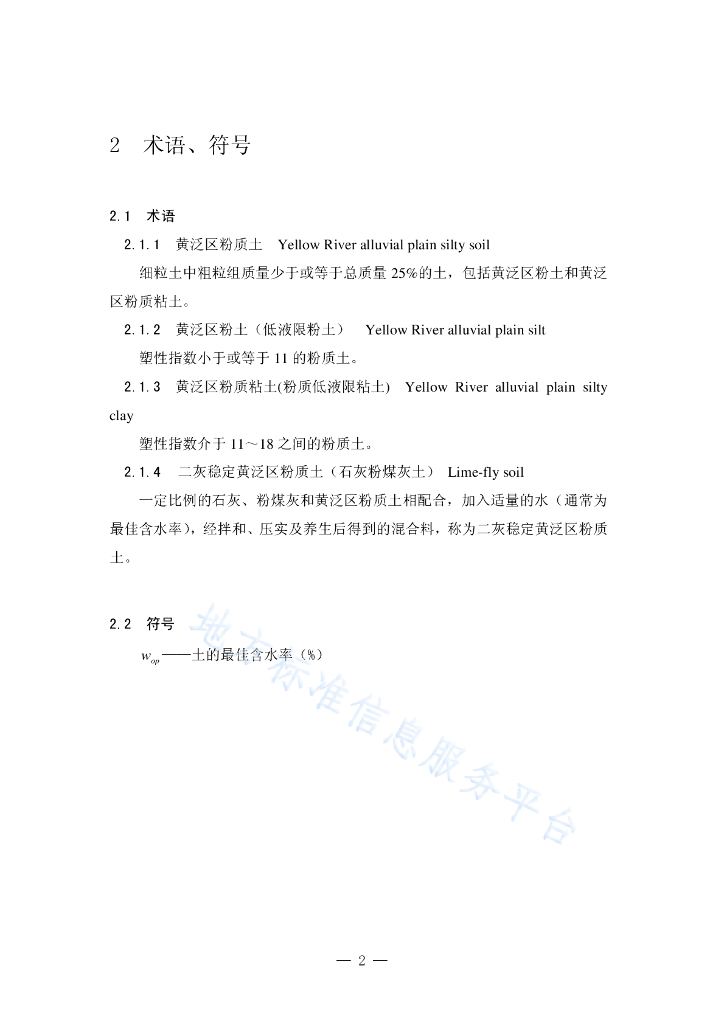 2 术语、符号

2.1 术语

2.1.1 黄泛区粉质土 Yellow River alluvial plain silty soil

细粒土中粗粒组质量少于或等于总质量 25%的土，包括黄泛区粉土和黄泛区粉质粘土。

2.1.2 黄泛区粉土（低液限粉土） Yellow River alluvial plain silt

塑性指数小于或等于 11 的粉质土。

2.1.3 黄泛区粉质粘土(粉质低液限粘土) Yellow River alluvial plain silty clay

塑性指数介于 11～18 之间的粉质土。

2.1.4 二灰稳定黄泛区粉质土（石灰粉煤灰土） Lime-fly soil

一定比例的石灰、粉煤灰和黄泛区粉质土相配合，加入适量的水（通常为最佳含水率），经拌和、压实及养生后得到的混合料，称为二灰稳定黄泛区粉质土。

2.2 符号

$w_{op}$——土的最佳含水率（%）

地方标准信息服务平台

— 2 —